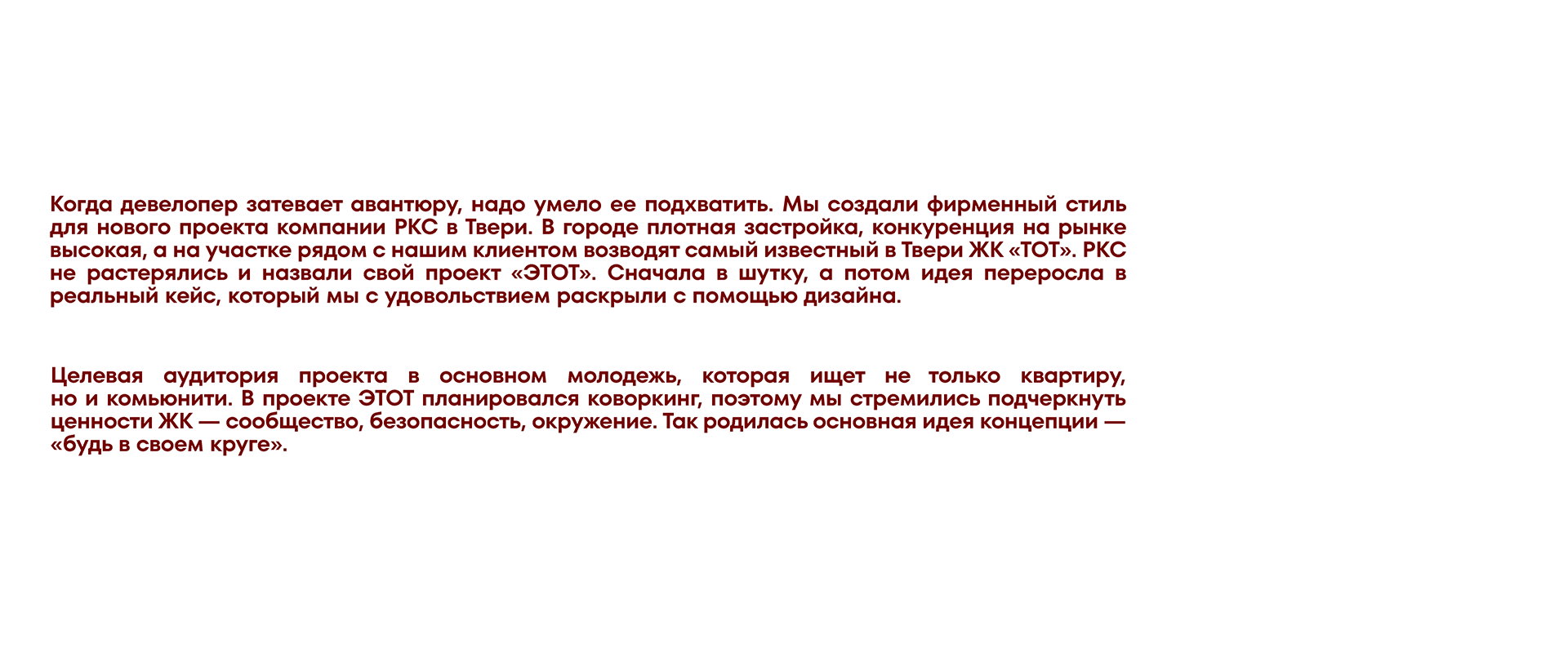 Когда девелопер затевает авантюру, надо умело ее подхватить. Мы создали фирменный стиль для нового проекта компании РКС в Твери. В городе плотная застройка, конкуренция на рынке высокая, а на участке рядом с нашим клиентом возводят самый известный в Твери ЖК «ТОТ». РКС не растерялись и назвали свой проект «ЭТОТ». Сначала в шутку, а потом идея переросла в реальный кейс, который мы с удовольствием раскрыли с помощью дизайна.

Целевая аудитория проекта в основном молодежь, которая ищет не только квартиру, но и комьюнити. В проекте ЭТОТ планировался коворкинг, поэтому мы стремились подчеркнуть ценности ЖК — сообщество, безопасность, окружение. Так родилась основная идея концепции — «будь в своем круге».